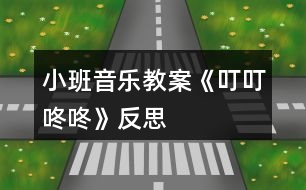 小班音乐教案《叮叮咚咚》反思